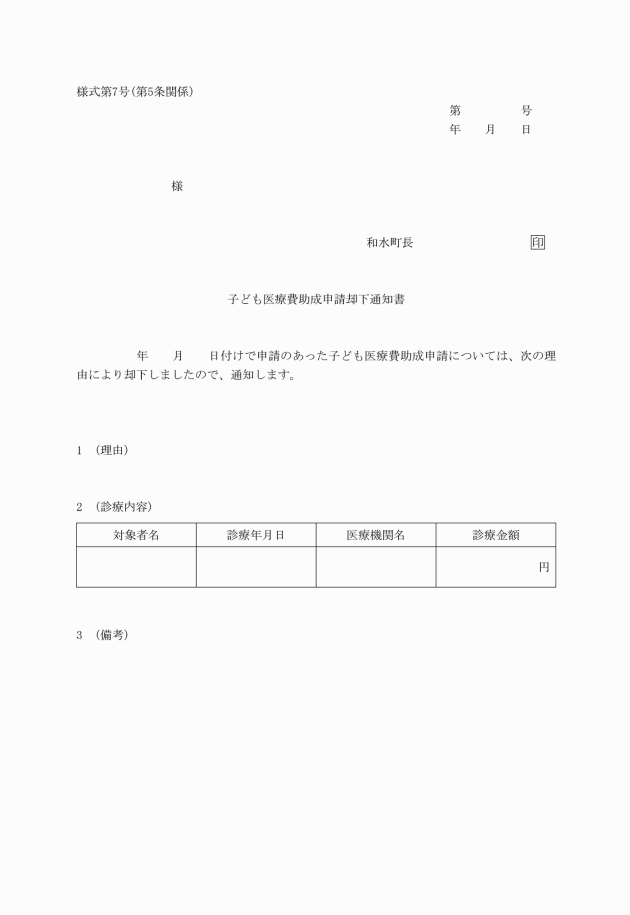 様式第7号(第5条関係)

第　　　号
年　　月　　日

様

和水町長　　　　　　　　印

子ども医療費助成申請却下通知書

年　　月　　日付けで申請のあった子ども医療費助成申請については、次の理由により却下しましたので、通知します。

1　(理由)

2　(診療内容)

| 対象者名 | 診療年月日 | 医療機関名 | 診療金額 |
|---|---|---|---|
| | | | 円 |

3　(備考)